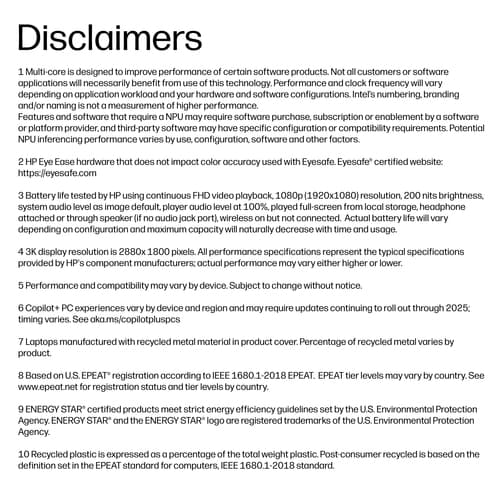 Disclaimers

1 Multi-core is designed to improve performance of certain software products. Not all customers or software applications will necessarily benefit from use of this technology. Performance and clock frequency will vary depending on application workload and your hardware and software configurations. Intel's numbering, branding and/or naming is not a measurement of higher performance.
Features and software that require a NPU may require software purchase, subscription or enablement by a software or platform provider, and third-party software may have specific configuration or compatibility requirements. Potential NPU inferencing performance varies by use, configuration, software and other factors.

2 HP Eye Ease hardware that does not impact color accuracy used with Eyesafe. Eyesafe® certified website: https://eyesafe.com

3 Battery life tested by HP using continuous FHD video playback, 1080p (1920x1080) resolution, 200 nits brightness, system audio level as image default, player audio level at 100%, played full-screen from local storage, headphone attached or through speaker (if no audio jack port), wireless on but not connected. Actual battery life will vary depending on configuration and maximum capacity will naturally decrease with time and usage.

4 3K display resolution is 2880x 1800 pixels. All performance specifications represent the typical specifications provided by HP's component manufacturers; actual performance may vary either higher or lower.

5 Performance and compatibility may vary by device. Subject to change without notice.

6 Copilot+ PC experiences vary by device and region and may require updates continuing to roll out through 2025; timing varies. See aka.ms/copilotpluspcs

7 Laptops manufactured with recycled metal material in product cover. Percentage of recycled metal varies by product.

8 Based on U.S. EPEAT® registration according to IEEE 1680.1-2018 EPEAT. EPEAT tier levels may vary by country. See www.epeat.net for registration status and tier levels by country.

9 ENERGY STAR® certified products meet strict energy efficiency guidelines set by the U.S. Environmental Protection Agency. ENERGY STAR® and the ENERGY STAR® logo are registered trademarks of the U.S. Environmental Protection Agency.

10 Recycled plastic is expressed as a percentage of the total weight plastic. Post-consumer recycled is based on the definition set in the EPEAT standard for computers, IEEE 1680.1-2018 standard.